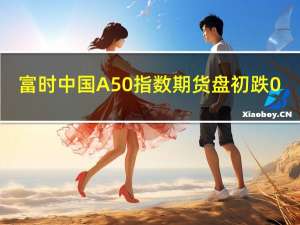 富时中国A50指数期货盘初跌0

Xiaoboy.CN